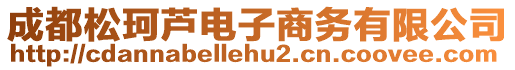 成都松珂芦电子商务有限公司
http://cdannabellehu2.cn.coovee.com